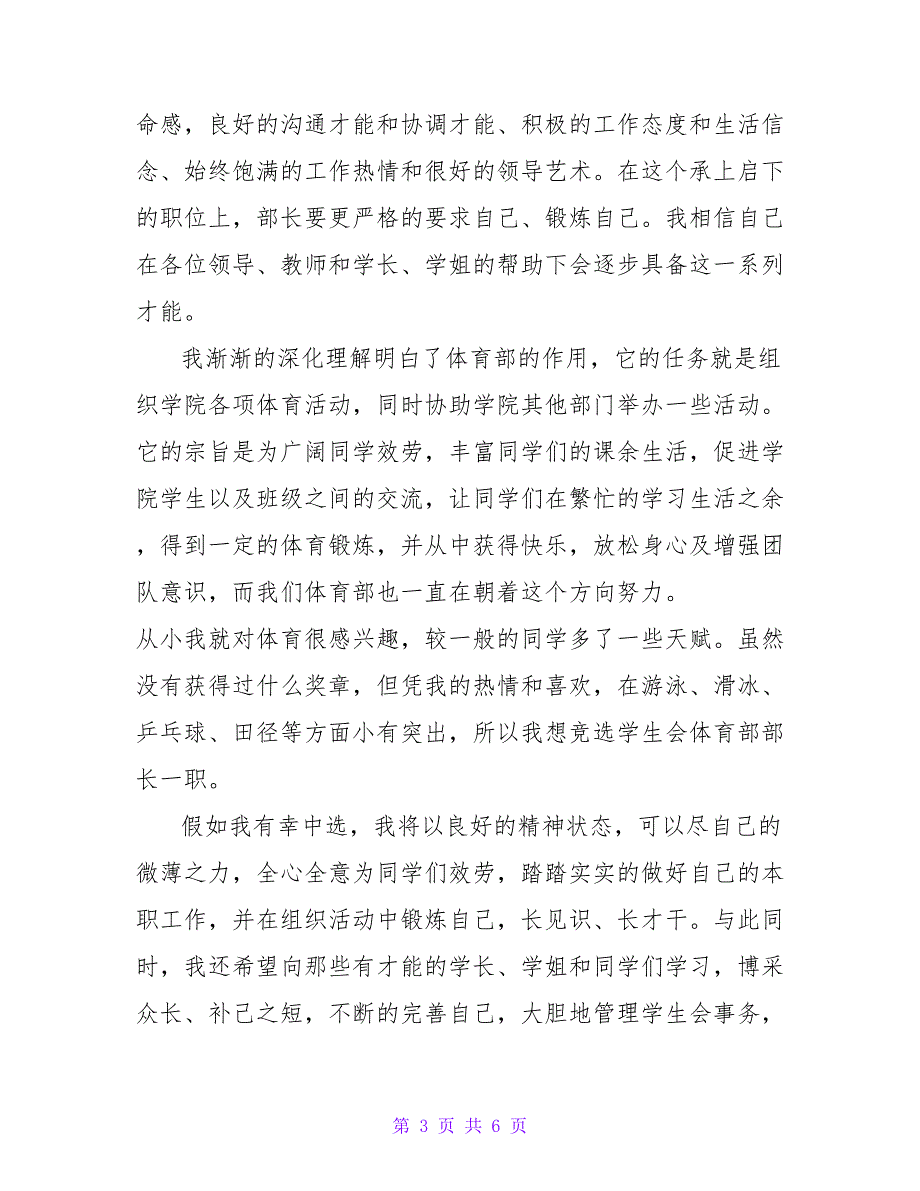 命感，良好的沟通才能和协调才能、积极的工作态度和生活信念、始终饱满的工作热情和很好的领导艺术。在这个承上启下的职位上，部长要更严格的要求自己、锻炼自己。我相信自己在各位领导、教师和学长、学姐的帮助下会逐步具备这一系列才能。

我渐渐的深化理解明白了体育部的作用，它的任务就是组织学院各项体育活动，同时协助学院其他部门举办一些活动。它的宗旨是为广阔同学效劳，丰富同学们的课余生活，促进学院学生以及班级之间的交流，让同学们在繁忙的学习生活之余，得到一定的体育锻炼，并从中获得快乐，放松身心及增强团队意识，而我们体育部也一直在朝着这个方向努力。

从小我就对体育很感兴趣，较一般的同学多了一些天赋。虽然没有获得过什么奖章，但凭我的热情和喜欢，在游泳、滑冰、乒乓球、田径等方面小有突出，所以我想竞选学生会体育部部长一职。

假如我有幸中选，我将以良好的精神状态，可以尽自己的微薄之力，全心全意为同学们效劳，踏踏实实的做好自己的本职工作，并在组织活动中锻炼自己，长见识、长才干。与此同时，我还希望向那些有才能的学长、学姐和同学们学习，博采众长、补己之短，不断的完善自己，大胆地管理学生会事务，

第 3 页 共 6 页